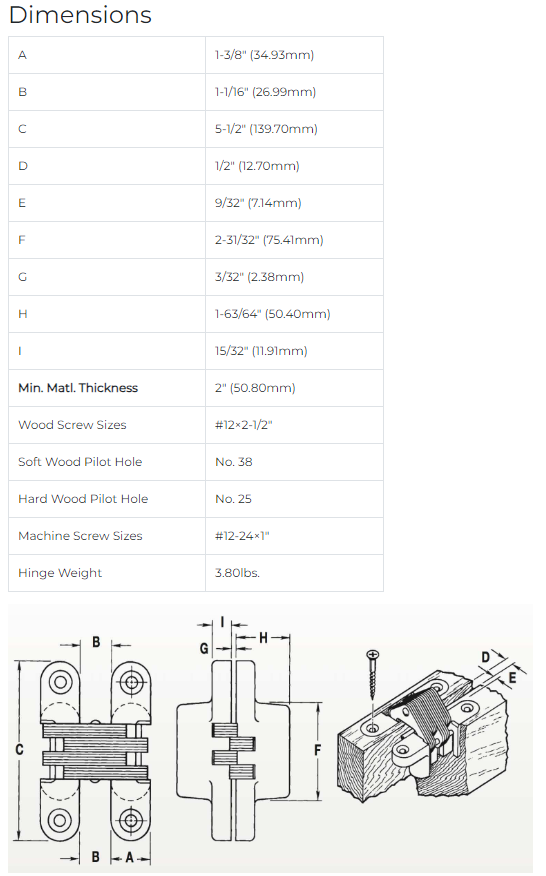 Dimensions

| | |
|---|---|
| A | 1-3/8" (34.93mm) |
| B | 1-1/16" (26.99mm) |
| C | 5-1/2" (139.70mm) |
| D | 1/2" (12.70mm) |
| E | 9/32" (7.14mm) |
| F | 2-31/32" (75.41mm) |
| G | 3/32" (2.38mm) |
| H | 1-63/64" (50.40mm) |
| I | 15/32" (11.91mm) |
| Min. Matl. Thickness | 2" (50.80mm) |
| Wood Screw Sizes | #12×2-1/2" |
| Soft Wood Pilot Hole | No. 38 |
| Hard Wood Pilot Hole | No. 25 |
| Machine Screw Sizes | #12-24×1" |
| Hinge Weight | 3.80lbs. |

B
C
B
A
I
G
H
F
D
E